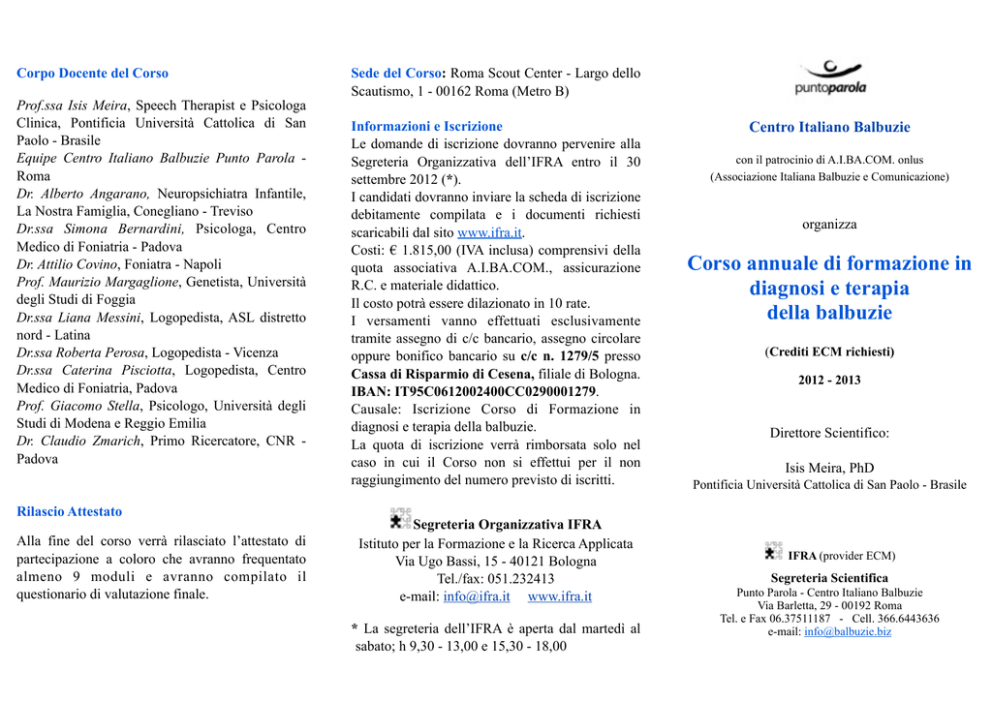 Corpo Docente del Corso

Prof.ssa Isis Meira, Speech Therapist e Psicologa Clinica, Pontificia Università Cattolica di San Paolo - Brasile
Equipe Centro Italiano Balbuzie Punto Parola - Roma
Dr. Alberto Angarano, Neuropsichiatra Infantile, La Nostra Famiglia, Conegliano - Treviso
Dr.ssa Simona Bernardini, Psicologa, Centro Medico di Foniatria - Padova
Dr. Attilio Covino, Foniatra - Napoli
Prof. Maurizio Margaglione, Genetista, Università degli Studi di Foggia
Dr.ssa Liana Messini, Logopedista, ASL distretto nord - Latina
Dr.ssa Roberta Perosa, Logopedista - Vicenza
Dr.ssa Caterina Pisciotta, Logopedista, Centro Medico di Foniatria, Padova
Prof. Giacomo Stella, Psicologo, Università degli Studi di Modena e Reggio Emilia
Dr. Claudio Zmarich, Primo Ricercatore, CNR - Padova

Rilascio Attestato

Alla fine del corso verrà rilasciato l'attestato di partecipazione a coloro che avranno frequentato almeno 9 moduli e avranno compilato il questionario di valutazione finale.

Sede del Corso: Roma Scout Center - Largo dello Scautismo, 1 - 00162 Roma (Metro B)

Informazioni e Iscrizione
Le domande di iscrizione dovranno pervenire alla Segreteria Organizzativa dell'IFRA entro il 30 settembre 2012 (*).
I candidati dovranno inviare la scheda di iscrizione debitamente compilata e i documenti richiesti scaricabili dal sito www.ifra.it.
Costi: € 1.815,00 (IVA inclusa) comprensivi della quota associativa A.I.BA.COM., assicurazione R.C. e materiale didattico.
Il costo potrà essere dilazionato in 10 rate.
I versamenti vanno effettuati esclusivamente tramite assegno di c/c bancario, assegno circolare oppure bonifico bancario su c/c n. 1279/5 presso Cassa di Risparmio di Cesena, filiale di Bologna. IBAN: IT95C0612002400CC0290001279.
Causale: Iscrizione Corso di Formazione in diagnosi e terapia della balbuzie.
La quota di iscrizione verrà rimborsata solo nel caso in cui il Corso non si effettui per il non raggiungimento del numero previsto di iscritti.

Segreteria Organizzativa IFRA
Istituto per la Formazione e la Ricerca Applicata
Via Ugo Bassi, 15 - 40121 Bologna
Tel./fax: 051.232413
e-mail: info@ifra.it www.ifra.it

* La segreteria dell'IFRA è aperta dal martedì al sabato; h 9,30 - 13,00 e 15,30 - 18,00

puntoparola

Centro Italiano Balbuzie

con il patrocinio di A.I.BA.COM. onlus
(Associazione Italiana Balbuzie e Comunicazione)

organizza

Corso annuale di formazione in diagnosi e terapia della balbuzie

(Crediti ECM richiesti)

2012 - 2013

Direttore Scientifico:

Isis Meira, PhD
Pontificia Università Cattolica di San Paolo - Brasile

IFRA (provider ECM)

Segreteria Scientifica
Punto Parola - Centro Italiano Balbuzie
Via Barletta, 29 - 00192 Roma
Tel. e Fax 06.37511187 - Cell. 366.6443636
e-mail: info@balbuzie.biz